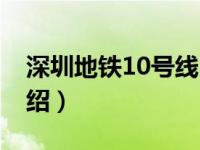 深圳地铁10号线
绍）